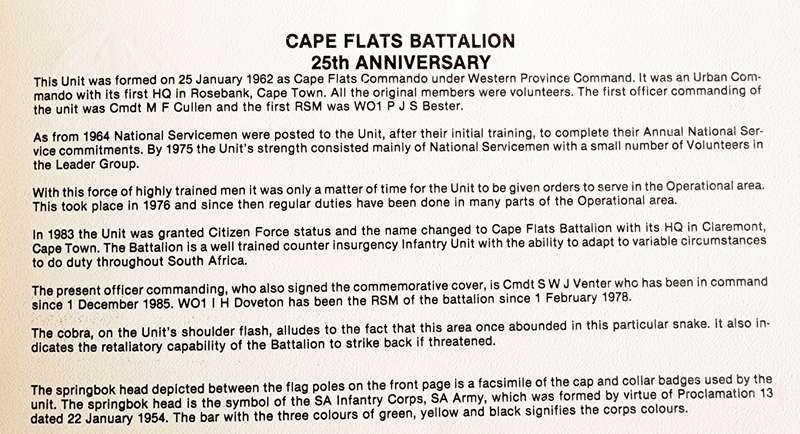 CAPE FLATS BATTALION
25th ANNIVERSARY

This Unit was formed on 25 January 1962 as Cape Flats Commando under Western Province Command. It was an Urban Commando with its first HQ in Rosebank, Cape Town. All the original members were volunteers. The first officer commanding of the unit was Cmdt M F Cullen and the first RSM was WO1 P J S Bester.

As from 1964 National Servicemen were posted to the Unit, after their initial training, to complete their Annual National Service commitments. By 1975 the Unit's strength consisted mainly of National Servicemen with a small number of Volunteers in the Leader Group.

With this force of highly trained men it was only a matter of time for the Unit to be given orders to serve in the Operational area. This took place in 1976 and since then regular duties have been done in many parts of the Operational area.

In 1983 the Unit was granted Citizen Force status and the name changed to Cape Flats Battalion with its HQ in Claremont, Cape Town. The Battalion is a well trained counter insurgency Infantry Unit with the ability to adapt to variable circumstances to do duty throughout South Africa.

The present officer commanding, who also signed the commemorative cover, is Cmdt S W J Venter who has been in command since 1 December 1985. WO1 I H Doveton has been the RSM of the battalion since 1 February 1978.

The cobra, on the Unit's shoulder flash, alludes to the fact that this area once abounded in this particular snake. It also indicates the retaliatory capability of the Battalion to strike back if threatened.

The springbok head depicted between the flag poles on the front page is a facsimile of the cap and collar badges used by the unit. The springbok head is the symbol of the SA Infantry Corps, SA Army, which was formed by virtue of Proclamation 13 dated 22 January 1954. The bar with the three colours of green, yellow and black signifies the corps colours.